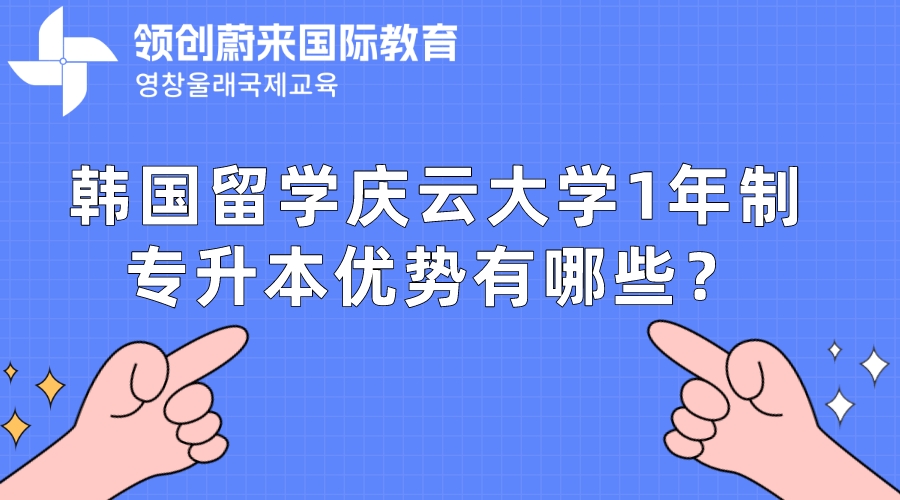 领创蔚来国际教育
영창울래국제교육

韩国留学庆云大学1年制专升本优势有哪些？